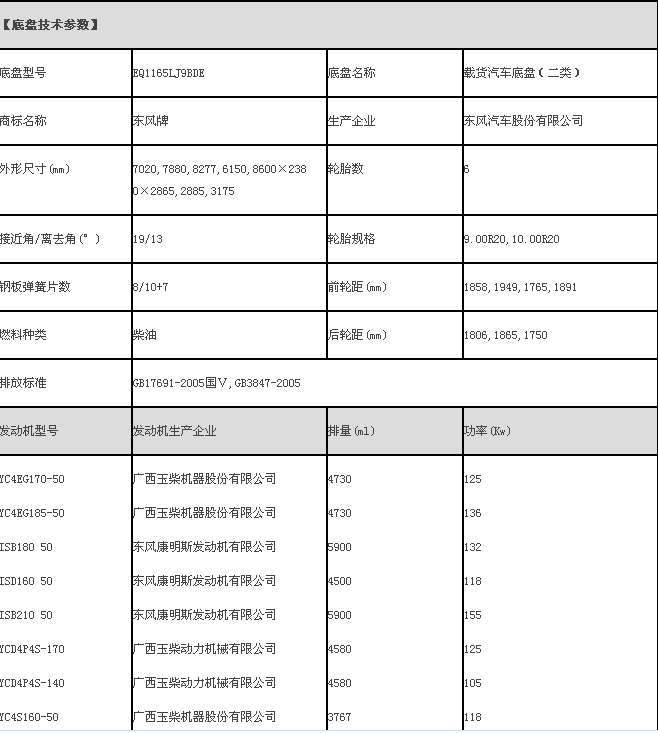 【底盘技术参数】

| 底盘型号 | EQ1165LJ9BDE | 底盘名称 | 载货汽车底盘（二类） |
|---|---|---|---|
| 商标名称 | 东风牌 | 生产企业 | 东风汽车股份有限公司 |
| 外形尺寸(mm) | 7020,7880,8277,6150,8600×2380×2865,2885,3175 | 轮胎数 | 6 |
| 接近角/离去角(°) | 19/13 | 轮胎规格 | 9.00R20,10.00R20 |
| 钢板弹簧片数 | 8/10+7 | 前轮距(mm) | 1858,1949,1765,1891 |
| 燃料种类 | 柴油 | 后轮距(mm) | 1806,1865,1750 |
| 排放标准 | GB17691-2005国Ⅴ,GB3847-2005 | | |
| 发动机型号 | 发动机生产企业 | 排量(ml) | 功率(Kw) |
| YC4EG170-50 | 广西玉柴机器股份有限公司 | 4730 | 125 |
| YC4EG185-50 | 广西玉柴机器股份有限公司 | 4730 | 136 |
| ISB180 50 | 东风康明斯发动机有限公司 | 5900 | 132 |
| ISD160 50 | 东风康明斯发动机有限公司 | 4500 | 118 |
| ISB210 50 | 东风康明斯发动机有限公司 | 5900 | 155 |
| YCD4P4S-170 | 广西玉柴动力机械有限公司 | 4580 | 125 |
| YCD4P4S-140 | 广西玉柴动力机械有限公司 | 4580 | 105 |
| YC4S160-50 | 广西玉柴机器股份有限公司 | 3767 | 118 |